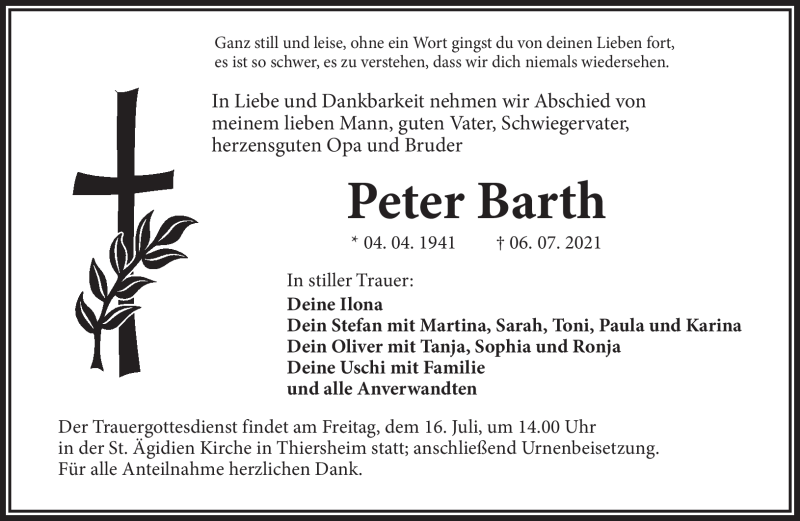 Ganz still und leise, ohne ein Wort gingst du von deinen Lieben fort,
es ist so schwer, es zu verstehen, dass wir dich niemals wiedersehen.

In Liebe und Dankbarkeit nehmen wir Abschied von meinem lieben Mann, guten Vater, Schwiegervater, herzensguten Opa und Bruder

Peter Barth

* 04. 04. 1941 † 06. 07. 2021

In stiller Trauer:
Deine Ilona
Dein Stefan mit Martina, Sarah, Toni, Paula und Karina
Dein Oliver mit Tanja, Sophia und Ronja
Deine Uschi mit Familie
und alle Anverwandten

Der Trauergottesdienst findet am Freitag, dem 16. Juli, um 14.00 Uhr in der St. Ägidien Kirche in Thiersheim statt; anschließend Urnenbeisetzung.
Für alle Anteilnahme herzlichen Dank.